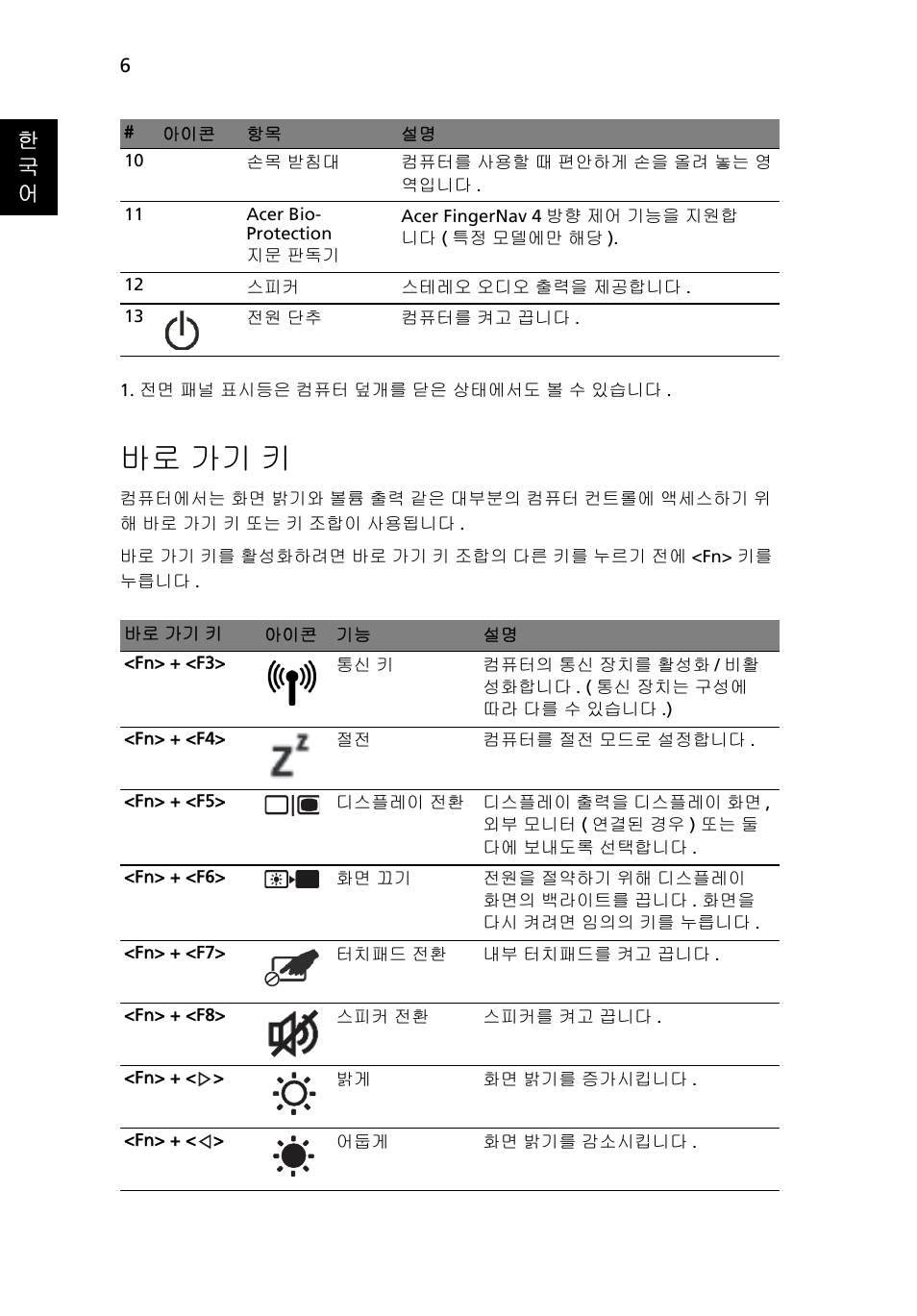 6

한국어

| # | 아이콘 | 항목 | 설명 |
|---|---|---|---|
| 10 | | 손목 받침대 | 컴퓨터를 사용할 때 편안하게 손을 올려 놓는 영역입니다 . |
| 11 | | Acer Bio-Protection 지문 판독기 | Acer FingerNav 4 방향 제어 기능을 지원합니다 ( 특정 모델에만 해당 ). |
| 12 | | 스피커 | 스테레오 오디오 출력을 제공합니다 . |
| 13 | | 전원 단추 | 컴퓨터를 켜고 끕니다 . |

1. 전면 패널 표시등은 컴퓨터 덮개를 닫은 상태에서도 볼 수 있습니다 .

바로 가기 키

컴퓨터에서는 화면 밝기와 볼륨 출력 같은 대부분의 컴퓨터 컨트롤에 액세스하기 위해 바로 가기 키 또는 키 조합이 사용됩니다 .

바로 가기 키를 활성화하려면 바로 가기 키 조합의 다른 키를 누르기 전에 <Fn> 키를 누릅니다 .

| 바로 가기 키 | 아이콘 | 기능 | 설명 |
|---|---|---|---|
| <Fn> + <F3> | | 통신 키 | 컴퓨터의 통신 장치를 활성화 / 비활성화합니다 . ( 통신 장치는 구성에 따라 다를 수 있습니다 .) |
| <Fn> + <F4> | | 절전 | 컴퓨터를 절전 모드로 설정합니다 . |
| <Fn> + <F5> | | 디스플레이 전환 | 디스플레이 출력을 디스플레이 화면 , 외부 모니터 ( 연결된 경우 ) 또는 둘 다에 보내도록 선택합니다 . |
| <Fn> + <F6> | | 화면 끄기 | 전원을 절약하기 위해 디스플레이 화면의 백라이트를 끕니다 . 화면을 다시 켜려면 임의의 키를 누릅니다 . |
| <Fn> + <F7> | | 터치패드 전환 | 내부 터치패드를 켜고 끕니다 . |
| <Fn> + <F8> | | 스피커 전환 | 스피커를 켜고 끕니다 . |
| <Fn> + <▷> | | 밝게 | 화면 밝기를 증가시킵니다 . |
| <Fn> + <◁> | | 어둡게 | 화면 밝기를 감소시킵니다 . |